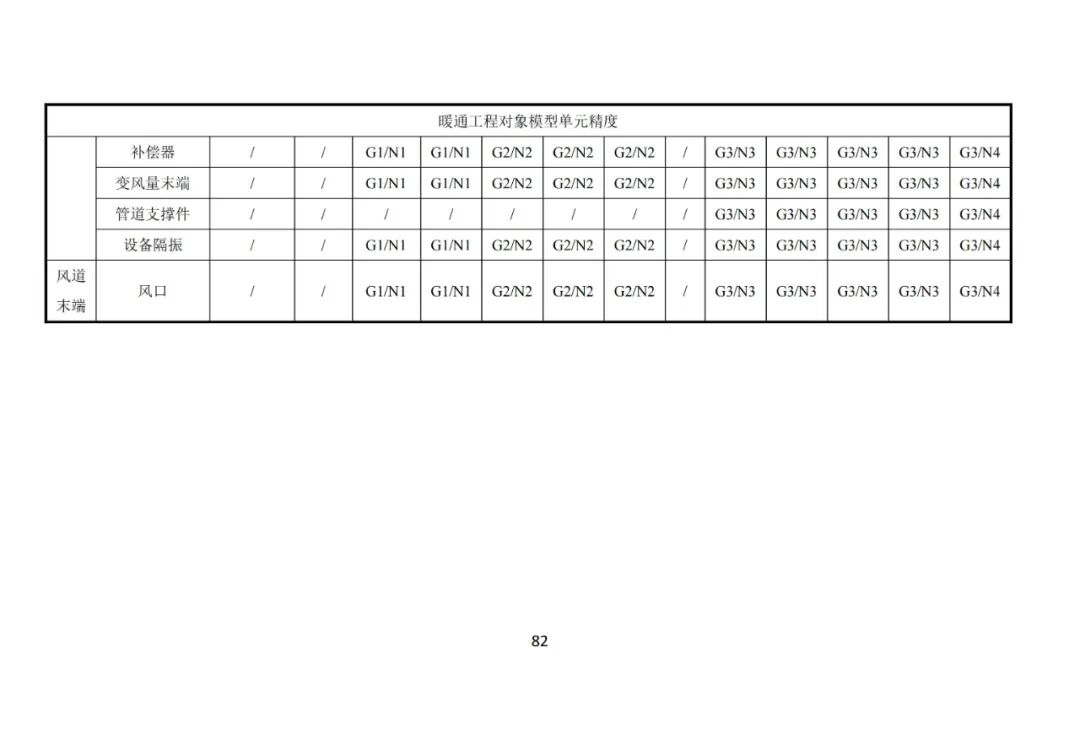 | 暖通工程对象模型单元精度 | | | | | | | | | | | | | | |
|---|---|---|---|---|---|---|---|---|---|---|---|---|---|---|
| | 补偿器 | / | / | G1/N1 | G1/N1 | G2/N2 | G2/N2 | G2/N2 | / | G3/N3 | G3/N3 | G3/N3 | G3/N3 | G3/N4 |
| | 变风量末端 | / | / | G1/N1 | G1/N1 | G2/N2 | G2/N2 | G2/N2 | / | G3/N3 | G3/N3 | G3/N3 | G3/N3 | G3/N4 |
| | 管道支撑件 | / | / | / | / | / | / | / | / | G3/N3 | G3/N3 | G3/N3 | G3/N3 | G3/N4 |
| | 设备隔振 | / | / | G1/N1 | G1/N1 | G2/N2 | G2/N2 | G2/N2 | / | G3/N3 | G3/N3 | G3/N3 | G3/N3 | G3/N4 |
| 风道末端 | 风口 | / | / | G1/N1 | G1/N1 | G2/N2 | G2/N2 | G2/N2 | / | G3/N3 | G3/N3 | G3/N3 | G3/N3 | G3/N4 |

82